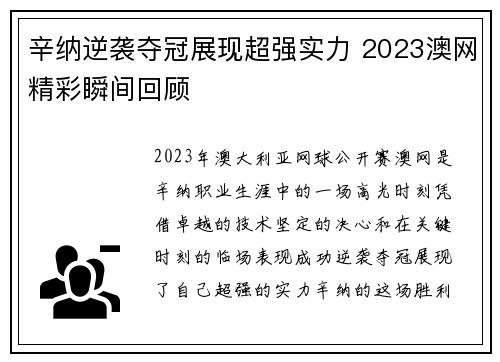 辛纳逆袭夺冠展现超强实力 2023澳网精彩瞬间回顾

2023年澳大利亚网球公开赛澳网是辛纳职业生涯中的一场高光时刻凭借卓越的技术坚定的决心和在关键时刻的临场表现成功逆袭夺冠展现了自己超强的实力辛纳的这场胜利